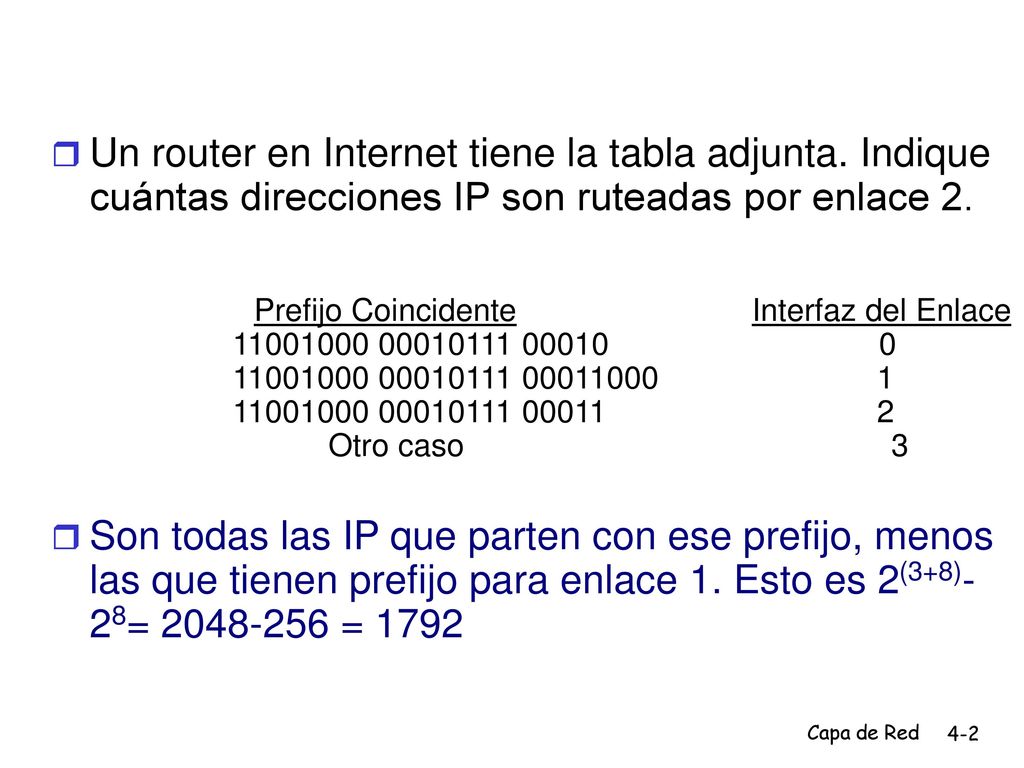 Un router en Internet tiene la tabla adjunta. Indique cuántas direcciones IP son ruteadas por enlace 2.

| Prefijo Coincidente | Interfaz del Enlace |
|---|---|
| 11001000 00010111 00010 | 0 |
| 11001000 00010111 00011000 | 1 |
| 11001000 00010111 00011 | 2 |
| Otro caso | 3 |

Son todas las IP que parten con ese prefijo, menos las que tienen prefijo para enlace 1. Esto es $2^{(3+8)}$-$2^8$= 2048-256 = 1792

Capa de Red 4-2